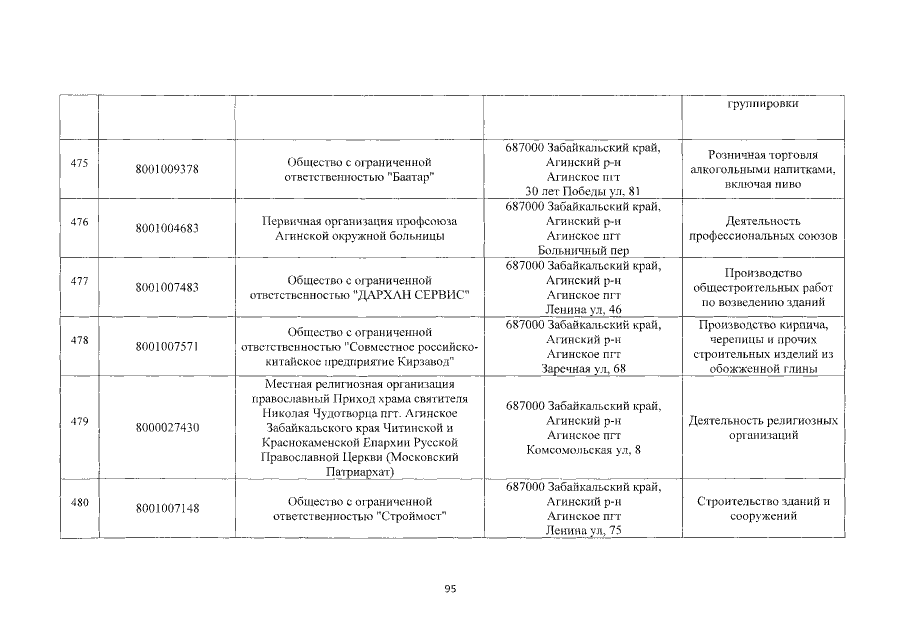 |  |  |  |  | группировки |
|---|---|---|---|---|
| 475 | 8001009378 | Общество с ограниченной ответственностью "Баатар" | 687000 Забайкальский край, Агинский р-н Агинское пгт 30 лет Победы ул, 81 | Розничная торговля алкогольными напитками, включая пиво |
| 476 | 8001004683 | Первичная организация профсоюза Агинской окружной больницы | 687000 Забайкальский край, Агинский р-н Агинское пгт Больничный пер | Деятельность профессиональных союзов |
| 477 | 8001007483 | Общество с ограниченной ответственностью "ДАРХАН СЕРВИС" | 687000 Забайкальский край, Агинский р-н Агинское пгт Ленина ул, 46 | Производство общестроительных работ по возведению зданий |
| 478 | 8001007571 | Общество с ограниченной ответственностью "Совместное российско-китайское предприятие Кирзавод" | 687000 Забайкальский край, Агинский р-н Агинское пгт Заречная ул, 68 | Производство кирпича, черепицы и прочих строительных изделий из обожженной глины |
| 479 | 8000027430 | Местная религиозная организация православный Приход храма святителя Николая Чудотворца пгт. Агинское Забайкальского края Читинской и Краснокаменской Епархии Русской Православной Церкви (Московский Патриархат) | 687000 Забайкальский край, Агинский р-н Агинское пгт Комсомольская ул, 8 | Деятельность религиозных организаций |
| 480 | 8001007148 | Общество с ограниченной ответственностью "Строймост" | 687000 Забайкальский край, Агинский р-н Агинское пгт Ленина ул, 75 | Строительство зданий и сооружений |

95